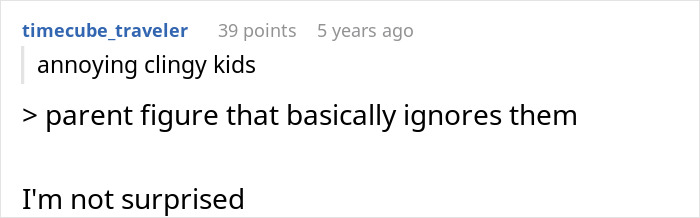 timecube_traveler 39 points 5 years ago

annoying clingy kids

> parent figure that basically ignores them

I'm not surprised